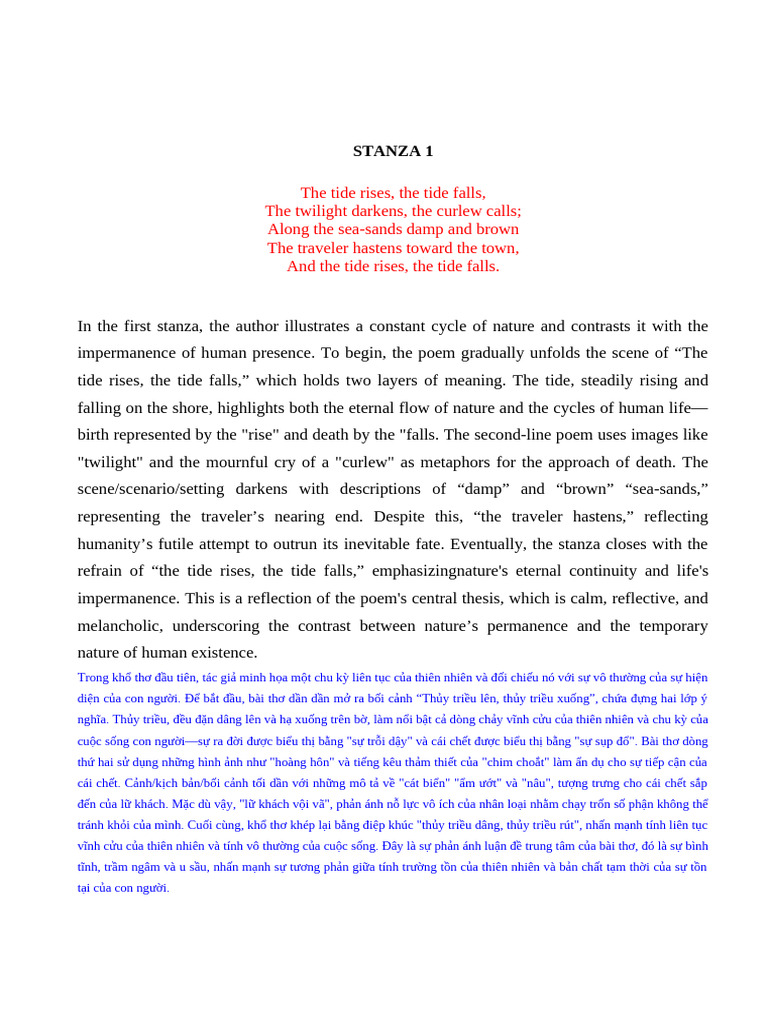 STANZA 1

The tide rises, the tide falls,
The twilight darkens, the curlew calls;
Along the sea-sands damp and brown
The traveler hastens toward the town,
And the tide rises, the tide falls.

In the first stanza, the author illustrates a constant cycle of nature and contrasts it with the impermanence of human presence. To begin, the poem gradually unfolds the scene of “The tide rises, the tide falls,” which holds two layers of meaning. The tide, steadily rising and falling on the shore, highlights both the eternal flow of nature and the cycles of human life—birth represented by the "rise" and death by the "falls. The second-line poem uses images like "twilight" and the mournful cry of a "curlew" as metaphors for the approach of death. The scene/scenario/setting darkens with descriptions of “damp” and “brown” “sea-sands,” representing the traveler’s nearing end. Despite this, “the traveler hastens,” reflecting humanity’s futile attempt to outrun its inevitable fate. Eventually, the stanza closes with the refrain of “the tide rises, the tide falls,” emphasizingnature's eternal continuity and life's impermanence. This is a reflection of the poem's central thesis, which is calm, reflective, and melancholic, underscoring the contrast between nature’s permanence and the temporary nature of human existence.
Trong khổ thơ đầu tiên, tác giả minh họa một chu kỳ liên tục của thiên nhiên và đối chiếu nó với sự vô thường của sự hiện diện của con người. Để bắt đầu, bài thơ dần dần mở ra bối cảnh “Thủy triều lên, thủy triều xuống”, chứa đựng hai lớp ý nghĩa. Thủy triều, đều đặn dâng lên và hạ xuống trên bờ, làm nổi bật cả dòng chảy vĩnh cửu của thiên nhiên và chu kỳ của cuộc sống con người—sự ra đời được biểu thị bằng "sự trỗi dậy" và cái chết được biểu thị bằng "sự sụp đổ". Bài thơ dòng thứ hai sử dụng những hình ảnh như "hoàng hôn" và tiếng kêu thảm thiết của "chim choắt" làm ẩn dụ cho sự tiếp cận của cái chết. Cảnh/kịch bản/bối cảnh tối dần với những mô tả về "cát biển" "ẩm ướt" và "nâu", tượng trưng cho cái chết sắp đến của lữ khách. Mặc dù vậy, "lữ khách vội vã", phản ánh nỗ lực vô ích của nhân loại nhằm chạy trốn số phận không thể tránh khỏi của mình. Cuối cùng, khổ thơ khép lại bằng điệp khúc "thủy triều dâng, thủy triều rút", nhấn mạnh tính liên tục vĩnh cửu của thiên nhiên và tính vô thường của cuộc sống. Đây là sự phản ánh luận đề trung tâm của bài thơ, đó là sự bình tĩnh, trầm ngâm và u sầu, nhấn mạnh sự tương phản giữa tính trường tồn của thiên nhiên và bản chất tạm thời của sự tồn tại của con người.